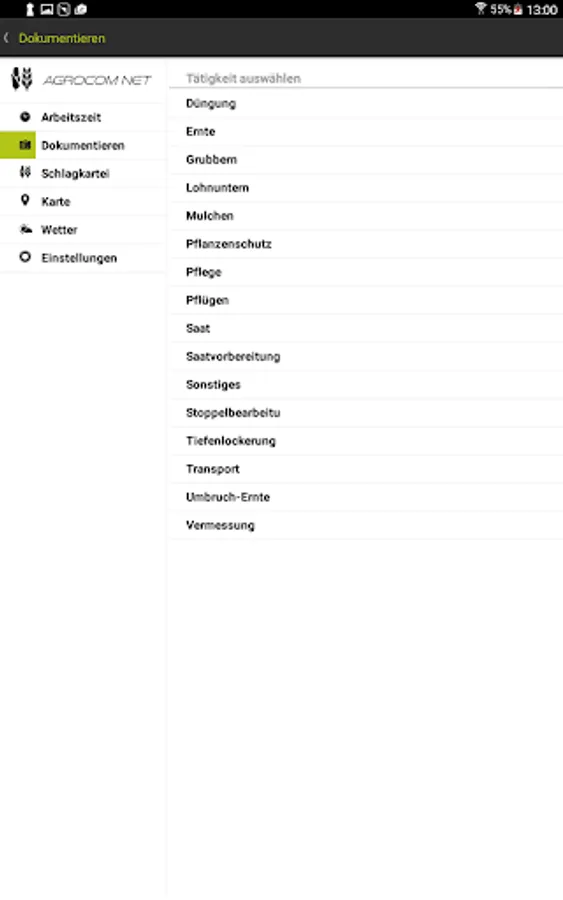 55% 13:00

Dokumentieren

AGROCOM NET

Arbeitszeit
Dokumentieren
Schlagkartei
Karte
Wetter
Einstellungen

Tätigkeit auswählen
Düngung
Ernte
Grubbern
Lohnuntern
Mulchen
Pflanzenschutz
Pflege
Pflügen
Saat
Saatvorbereitung
Sonstiges
Stoppelbearbeitu
Tiefenlockerung
Transport
Umbruch-Ernte
Vermessung